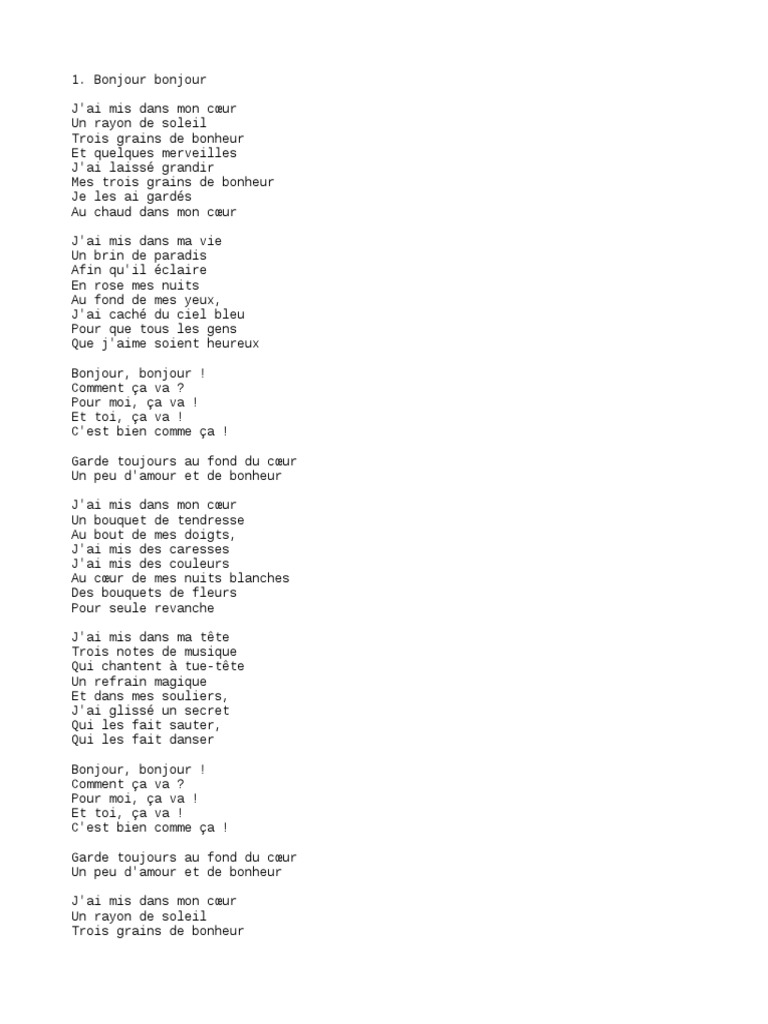 1. Bonjour bonjour

J'ai mis dans mon cœur
Un rayon de soleil
Trois grains de bonheur
Et quelques merveilles
J'ai laissé grandir
Mes trois grains de bonheur
Je les ai gardés
Au chaud dans mon cœur

J'ai mis dans ma vie
Un brin de paradis
Afin qu'il éclaire
En rose mes nuits
Au fond de mes yeux,
J'ai caché du ciel bleu
Pour que tous les gens
Que j'aime soient heureux

Bonjour, bonjour !
Comment ça va ?
Pour moi, ça va !
Et toi, ça va !
C'est bien comme ça !

Garde toujours au fond du cœur
Un peu d'amour et de bonheur

J'ai mis dans mon cœur
Un bouquet de tendresse
Au bout de mes doigts,
J'ai mis des caresses
J'ai mis des couleurs
Au cœur de mes nuits blanches
Des bouquets de fleurs
Pour seule revanche

J'ai mis dans ma tête
Trois notes de musique
Qui chantent à tue-tête
Un refrain magique
Et dans mes souliers,
J'ai glissé un secret
Qui les fait sauter,
Qui les fait danser

Bonjour, bonjour !
Comment ça va ?
Pour moi, ça va !
Et toi, ça va !
C'est bien comme ça !

Garde toujours au fond du cœur
Un peu d'amour et de bonheur

J'ai mis dans mon cœur
Un rayon de soleil
Trois grains de bonheur